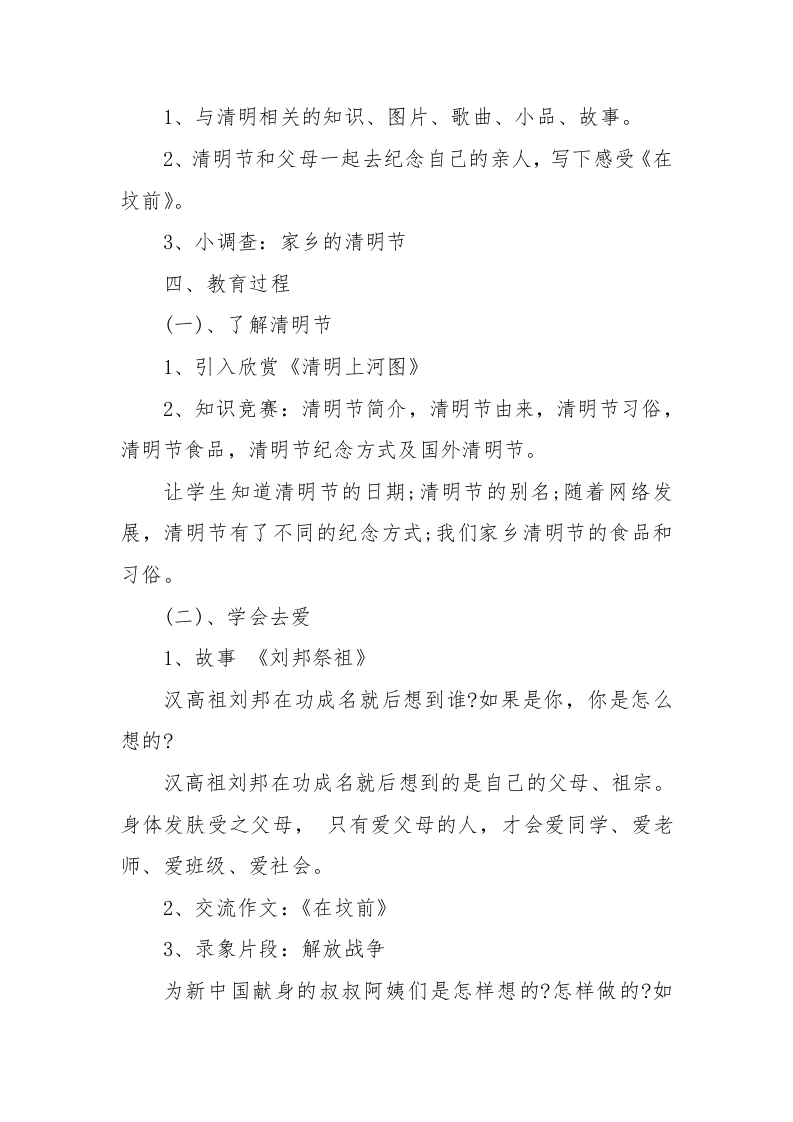 1、与清明相关的知识、图片、歌曲、小品、故事。

2、清明节和父母一起去纪念自己的亲人，写下感受《在坟前》。

3、小调查：家乡的清明节

四、教育过程

(一)、了解清明节

1、引入欣赏《清明上河图》

2、知识竞赛：清明节简介，清明节由来，清明节习俗，清明节食品，清明节纪念方式及国外清明节。

让学生知道清明节的日期;清明节的别名;随着网络发展，清明节有了不同的纪念方式;我们家乡清明节的食品和习俗。

(二)、学会去爱

1、故事 《刘邦祭祖》

汉高祖刘邦在功成名就后想到谁?如果是你，你是怎么想的?

汉高祖刘邦在功成名就后想到的是自己的父母、祖宗。身体发肤受之父母， 只有爱父母的人，才会爱同学、爱老师、爱班级、爱社会。

2、交流作文：《在坟前》

3、录象片段：解放战争

为新中国献身的叔叔阿姨们是怎样想的?怎样做的?如